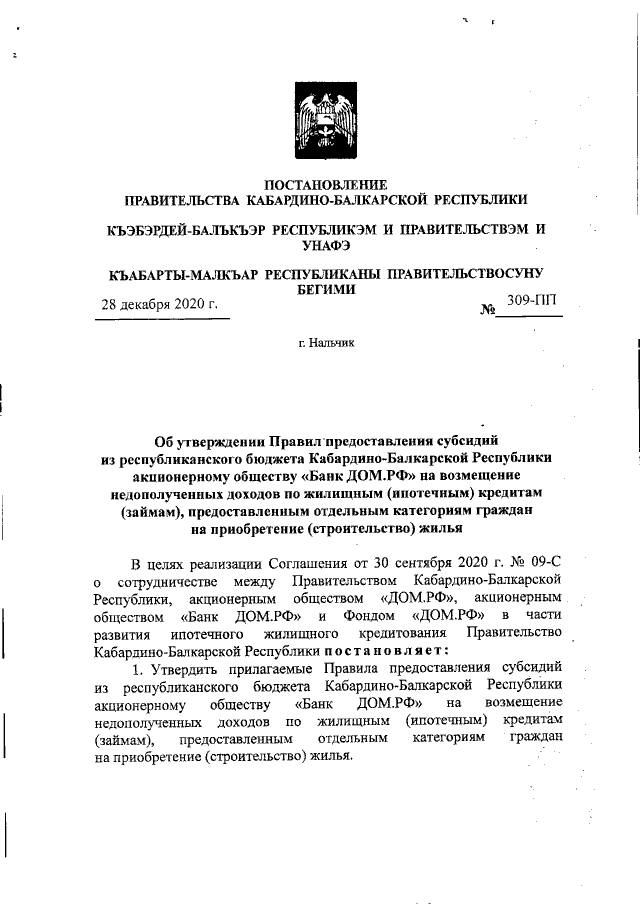 ПОСТАНОВЛЕНИЕ
ПРАВИТЕЛЬСТВА КАБАРДИНО-БАЛКАРСКОЙ РЕСПУБЛИКИ

КЪЭБЭРДЕЙ-БАЛЪКЪЭР РЕСПУБЛИКЭМ И ПРАВИТЕЛЬСТВЭМ И УНАФЭ

КЪАБАРТЫ-МАЛКЪАР РЕСПУБЛИКАНЫ ПРАВИТЕЛЬСТВОСУНУ БЕГИМИ

28 декабря 2020 г. № 309-ПП

г. Нальчик

Об утверждении Правил предоставления субсидий из республиканского бюджета Кабардино-Балкарской Республики акционерному обществу «Банк ДОМ.РФ» на возмещение недополученных доходов по жилищным (ипотечным) кредитам (займам), предоставленным отдельным категориям граждан на приобретение (строительство) жилья

В целях реализации Соглашения от 30 сентября 2020 г. № 09-С о сотрудничестве между Правительством Кабардино-Балкарской Республики, акционерным обществом «ДОМ.РФ», акционерным обществом «Банк ДОМ.РФ» и Фондом «ДОМ.РФ» в части развития ипотечного жилищного кредитования Правительство Кабардино-Балкарской Республики постановляет:

1. Утвердить прилагаемые Правила предоставления субсидий из республиканского бюджета Кабардино-Балкарской Республики акционерному обществу «Банк ДОМ.РФ» на возмещение недополученных доходов по жилищным (ипотечным) кредитам (займам), предоставленным отдельным категориям граждан на приобретение (строительство) жилья.